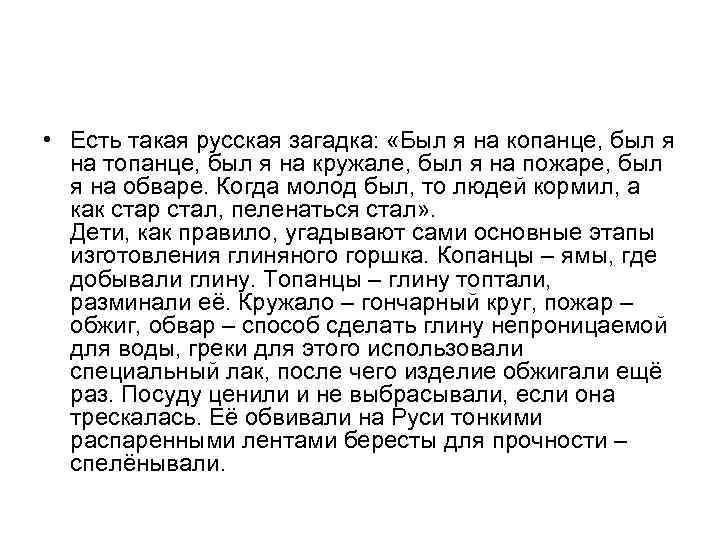 • Есть такая русская загадка: «Был я на копанце, был я на топанце, был я на кружале, был я на пожаре, был я на обваре. Когда молод был, то людей кормил, а как стар стал, пеленаться стал».
Дети, как правило, угадывают сами основные этапы изготовления глиняного горшка. Копанцы – ямы, где добывали глину. Топанцы – глину топтали, разминали её. Кружало – гончарный круг, пожар – обжиг, обвар – способ сделать глину непроницаемой для воды, греки для этого использовали специальный лак, после чего изделие обжигали ещё раз. Посуду ценили и не выбрасывали, если она трескалась. Её обвивали на Руси тонкими распаренными лентами бересты для прочности – спелёнывали.